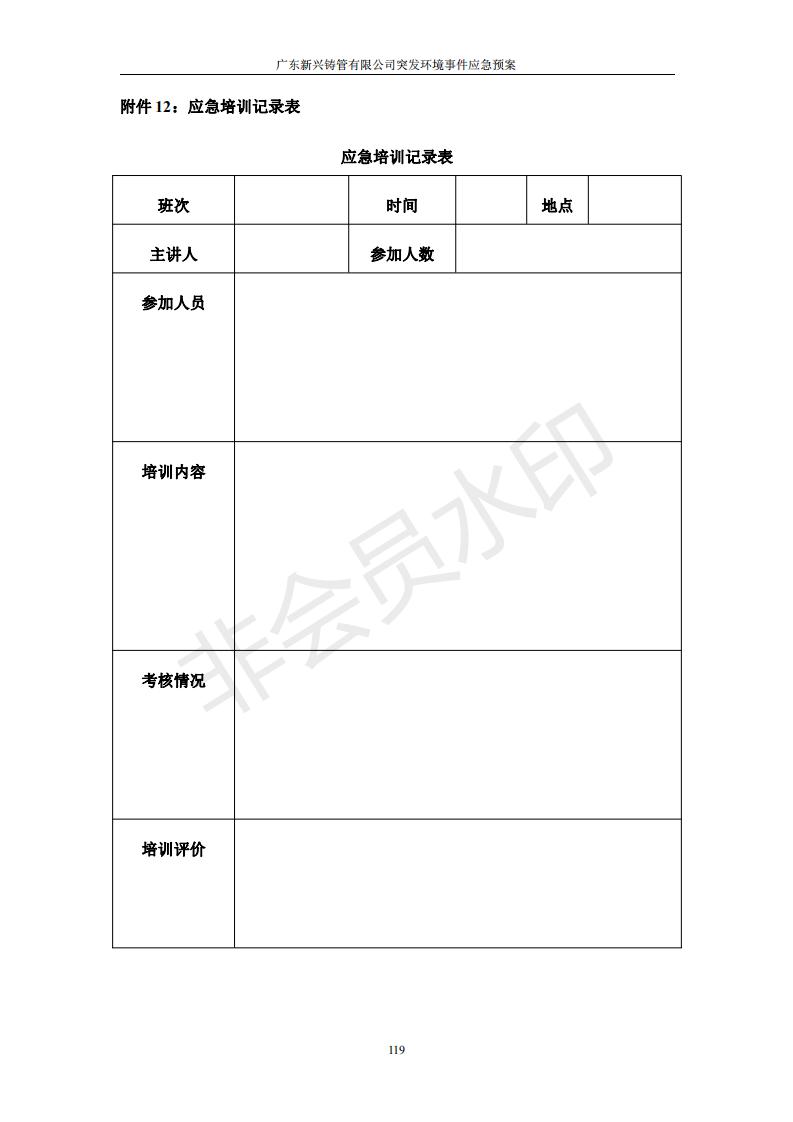 广东新兴铸管有限公司突发环境事件应急预案

附件 12：应急培训记录表

应急培训记录表

| 班次 | | 时间 | | 地点 | |
|---|---|---|---|---|---|
| 主讲人 | | 参加人数 | | | |
| 参加人员 | | | | | |
| 培训内容 | | | | | |
| 考核情况 | | | | | |
| 培训评价 | | | | | |

非会员水印

119